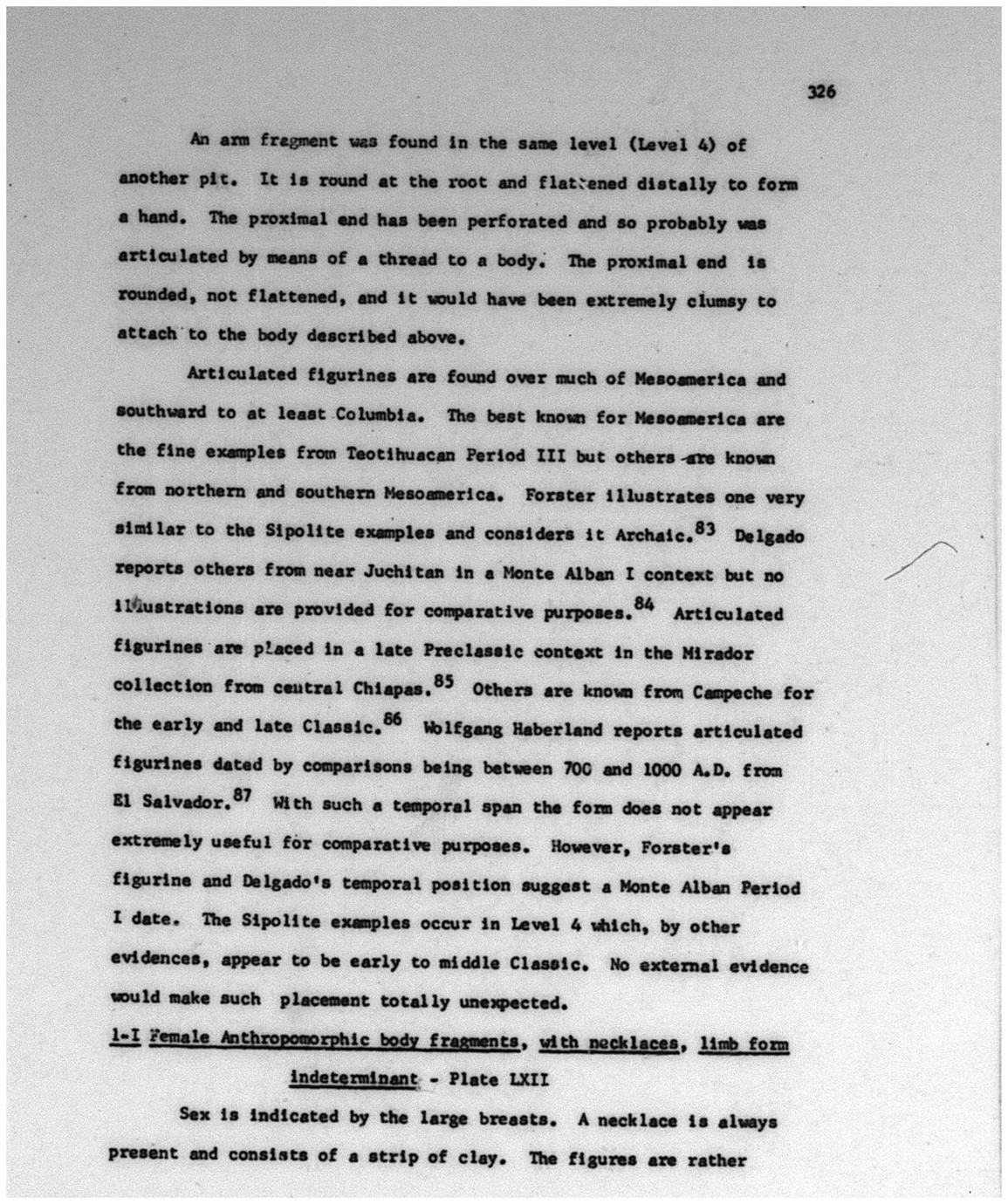 326

An arm fragment was found in the same level (Level 4) of another pit. It is round at the root and flattened distally to form a hand. The proximal end has been perforated and so probably was articulated by means of a thread to a body. The proximal end is rounded, not flattened, and it would have been extremely clumsy to attach to the body described above.

Articulated figurines are found over much of Mesoamerica and southward to at least Columbia. The best known for Mesoamerica are the fine examples from Teotihuacan Period III but others are known from northern and southern Mesoamerica. Forster illustrates one very similar to the Sipolite examples and considers it Archaic.$^{83}$ Delgado reports others from near Juchitan in a Monte Alban I context but no illustrations are provided for comparative purposes.$^{84}$ Articulated figurines are placed in a late Preclassic context in the Mirador collection from central Chiapas.$^{85}$ Others are known from Campeche for the early and late Classic.$^{86}$ Wolfgang Haberland reports articulated figurines dated by comparisons being between 700 and 1000 A.D. from El Salvador.$^{87}$ With such a temporal span the form does not appear extremely useful for comparative purposes. However, Forster's figurine and Delgado's temporal position suggest a Monte Alban Period I date. The Sipolite examples occur in Level 4 which, by other evidences, appear to be early to middle Classic. No external evidence would make such placement totally unexpected.

1-I Female Anthropomorphic body fragments, with necklaces, limb form indeterminant - Plate LXII

Sex is indicated by the large breasts. A necklace is always present and consists of a strip of clay. The figures are rather